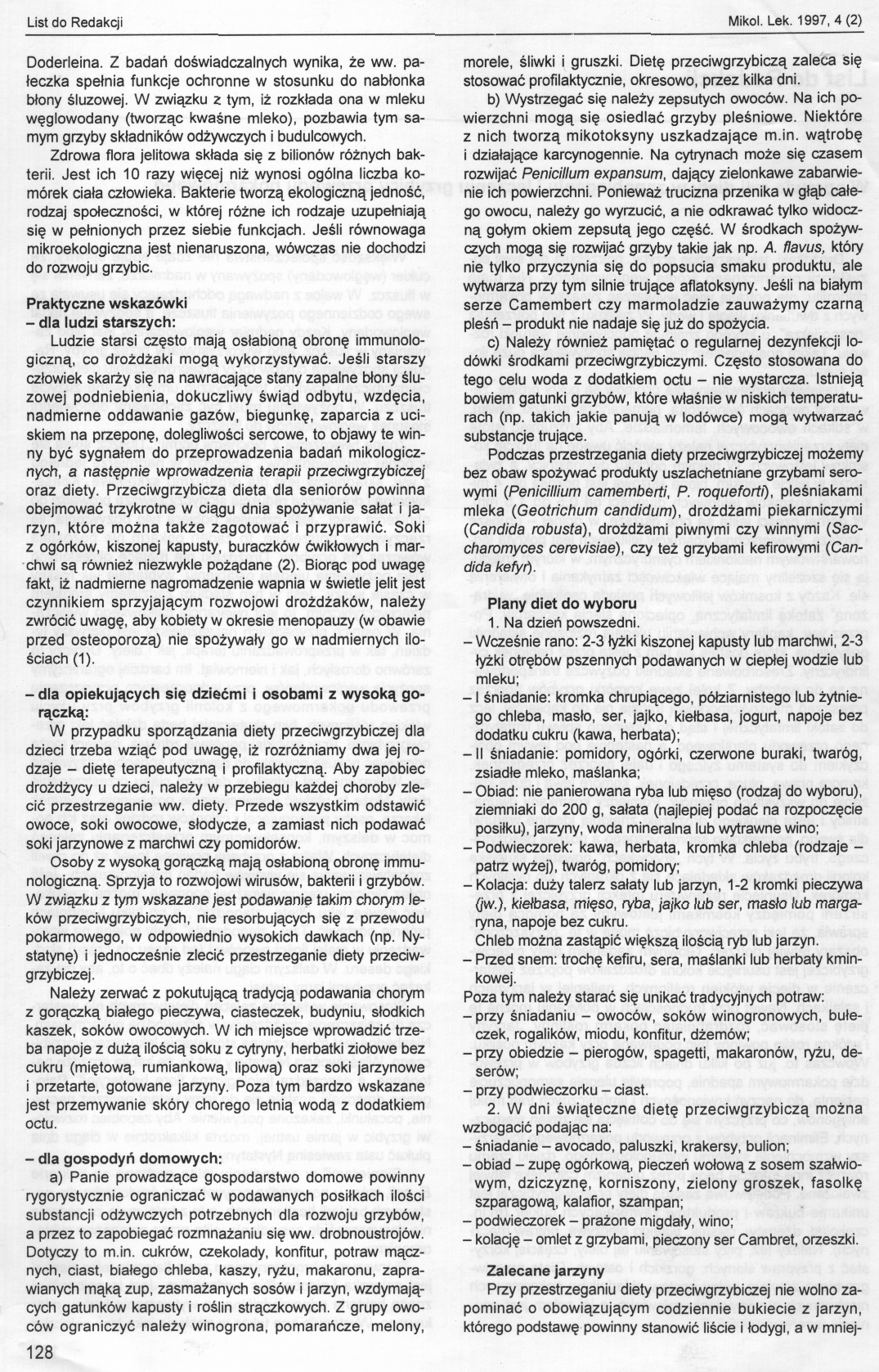 List do Redakcji

Mikol. Lek. 1997, 4 (2)

Doderleina. Z badań doświadczalnych wynika, że ww. pałeczka spełnia funkcje ochronne w stosunku do nabłonka błony śluzowej. W związku z tym, iż rozkłada ona w mleku węglowodany (tworząc kwaśne mleko), pozbawia tym samym grzyby składników odżywczych i budulcowych.

Zdrowa flora jelitowa składa się z bilionów różnych bakterii. Jest ich 10 razy więcej niż wynosi ogólna liczba komórek ciała człowieka. Bakterie tworzą ekologiczną jedność, rodzaj społeczności, w której różne ich rodzaje uzupełniają się w pełnionych przez siebie funkcjach. Jeśli równowaga mikroekologiczna jest nienaruszona, wówczas nie dochodzi do rozwoju grzybic.

Praktyczne wskazówki
– dla ludzi starszych:

Ludzie starsi często mają osłabioną obronę immunologiczną, co drożdżaki mogą wykorzystywać. Jeśli starszy człowiek skarży się na nawracające stany zapalne błony śluzowej podniebienia, dokuczliwy świąd odbytu, wzdęcia, nadmierne oddawanie gazów, biegunkę, zaparcia z uciskiem na przeponę, dolegliwości sercowe, to objawy te winny być sygnałem do przeprowadzenia badań mikologicznych, a następnie wprowadzenia terapii przeciwgrzybiczej oraz diety. Przeciwgrzybicza dieta dla seniorów powinna obejmować trzykrotne w ciągu dnia spożywanie sałat i jarzyn, które można także zagotować i przyprawić. Soki z ogórków, kiszonej kapusty, buraczków ćwikłowych i marchwi są również niezwykle pożądane (2). Biorąc pod uwagę fakt, iż nadmierne nagromadzenie wapnia w świetle jelit jest czynnikiem sprzyjającym rozwojowi drożdżaków, należy zwrócić uwagę, aby kobiety w okresie menopauzy (w obawie przed osteoporozą) nie spożywały go w nadmiernych ilościach (1).

– dla opiekujących się dziećmi i osobami z wysoką gorączką:

W przypadku sporządzania diety przeciwgrzybiczej dla dzieci trzeba wziąć pod uwagę, iż rozróżniamy dwa jej rodzaje – dietę terapeutyczną i profilaktyczną. Aby zapobiec drożdżycy u dzieci, należy w przebiegu każdej choroby zlecić przestrzeganie ww. diety. Przede wszystkim odstawić owoce, soki owocowe, słodycze, a zamiast nich podawać soki jarzynowe z marchwi czy pomidorów.

Osoby z wysoką gorączką mają osłabioną obronę immunologiczną. Sprzyja to rozwojowi wirusów, bakterii i grzybów. W związku z tym wskazane jest podawanie takim chorym leków przeciwgrzybiczych, nie resorbujących się z przewodu pokarmowego, w odpowiednio wysokich dawkach (np. Nystatynę) i jednocześnie zlecić przestrzeganie diety przeciwgrzybiczej.

Należy zerwać z pokutującą tradycją podawania chorym z gorączką białego pieczywa, ciasteczek, budyniu, słodkich kaszek, soków owocowych. W ich miejsce wprowadzić trzeba napoje z dużą ilością soku z cytryny, herbatki ziołowe bez cukru (miętową, rumiankową, lipową) oraz soki jarzynowe i przetarte, gotowane jarzyny. Poza tym bardzo wskazane jest przemywanie skóry chorego letnią wodą z dodatkiem octu.

– dla gospodyń domowych:

a) Panie prowadzące gospodarstwo domowe powinny rygorystycznie ograniczać w podawanych posiłkach ilości substancji odżywczych potrzebnych dla rozwoju grzybów, a przez to zapobiegać rozmnażaniu się ww. drobnoustrojów. Dotyczy to m.in. cukrów, czekolady, konfitur, potraw mącznych, ciast, białego chleba, kaszy, ryżu, makaronu, zaprawianych mąką zup, zasmażanych sosów i jarzyn, wzdymających gatunków kapusty i roślin strączkowych. Z grupy owoców ograniczyć należy winogrona, pomarańcze, melony, morele, śliwki i gruszki. Dietę przeciwgrzybiczą zaleca się stosować profilaktycznie, okresowo, przez kilka dni.

b) Wystrzegać się należy zepsutych owoców. Na ich powierzchni mogą się osiedlać grzyby pleśniowe. Niektóre z nich tworzą mikotoksyny uszkadzające m.in. wątrobę i działające karcynogennie. Na cytrynach może się czasem rozwijać Penicillum expansum, dający zielonkawe zabarwienie ich powierzchni. Ponieważ trucizna przenika w głąb całego owocu, należy go wyrzucić, a nie odkrawać tylko widoczną gołym okiem zepsutą jego część. W środkach spożywczych mogą się rozwijać grzyby takie jak np. A. flavus, który nie tylko przyczynia się do popsucia smaku produktu, ale wytwarza przy tym silnie trujące aflatoksyny. Jeśli na białym serze Camembert czy marmoladzie zauważymy czarną pleśń – produkt nie nadaje się już do spożycia.

c) Należy również pamiętać o regularnej dezynfekcji lodówki środkami przeciwgrzybiczymi. Często stosowana do tego celu woda z dodatkiem octu – nie wystarcza. Istnieją bowiem gatunki grzybów, które właśnie w niskich temperaturach (np. takich jakie panują w lodówce) mogą wytwarzać substancje trujące.

Podczas przestrzegania diety przeciwgrzybiczej możemy bez obaw spożywać produkty uszlachetniane grzybami serowymi (Penicillium camemberti, P. roqueforti), pleśniakami mleka (Geotrichum candidum), drożdżami piekarniczymi (Candida robusta), drożdżami piwnymi czy winnymi (Saccharomyces cerevisiae), czy też grzybami kefirowymi (Candida kefyr).

Plany diet do wyboru

1. Na dzień powszedni.
– Wcześnie rano: 2-3 łyżki kiszonej kapusty lub marchwi, 2-3 łyżki otrębów pszennych podawanych w ciepłej wodzie lub mleku;
– I śniadanie: kromka chrupiącego, półziarnistego lub żytniego chleba, masło, ser, jajko, kiełbasa, jogurt, napoje bez dodatku cukru (kawa, herbata);
– II śniadanie: pomidory, ogórki, czerwone buraki, twaróg, zsiadłe mleko, maślanka;
– Obiad: nie panierowana ryba lub mięso (rodzaj do wyboru), ziemniaki do 200 g, sałata (najlepiej podać na rozpoczęcie posiłku), jarzyny, woda mineralna lub wytrawne wino;
– Podwieczorek: kawa, herbata, kromka chleba (rodzaje – patrz wyżej), twaróg, pomidory;
– Kolacja: duży talerz sałaty lub jarzyn, 1-2 kromki pieczywa (jw.), kiełbasa, mięso, ryba, jajko lub ser, masło lub margaryna, napoje bez cukru.

Chleb można zastąpić większą ilością ryb lub jarzyn.
– Przed snem: trochę kefiru, sera, maślanki lub herbaty kminkowej.

Poza tym należy starać się unikać tradycyjnych potraw:
– przy śniadaniu – owoców, soków winogronowych, bułeczek, rogalików, miodu, konfitur, dżemów;
– przy obiedzie – pierogów, spagetti, makaronów, ryżu, deserów;
– przy podwieczorku – ciast.

2. W dni świąteczne dietę przeciwgrzybiczą można wzbogacić podając na:
– śniadanie – avocado, paluszki, krakersy, bulion;
– obiad – zupę ogórkową, pieczeń wołową z sosem szałwiowym, dziczyznę, korniszony, zielony groszek, fasolkę szparagową, kalafior, szampan;
– podwieczorek – prażone migdały, wino;
– kolację – omlet z grzybami, pieczony ser Cambret, orzeszki.

Zalecane jarzyny

Przy przestrzeganiu diety przeciwgrzybiczej nie wolno zapominać o obowiązującym codziennie bukiecie z jarzyn, którego podstawę powinny stanowić liście i łodygi, a w mniej-

128